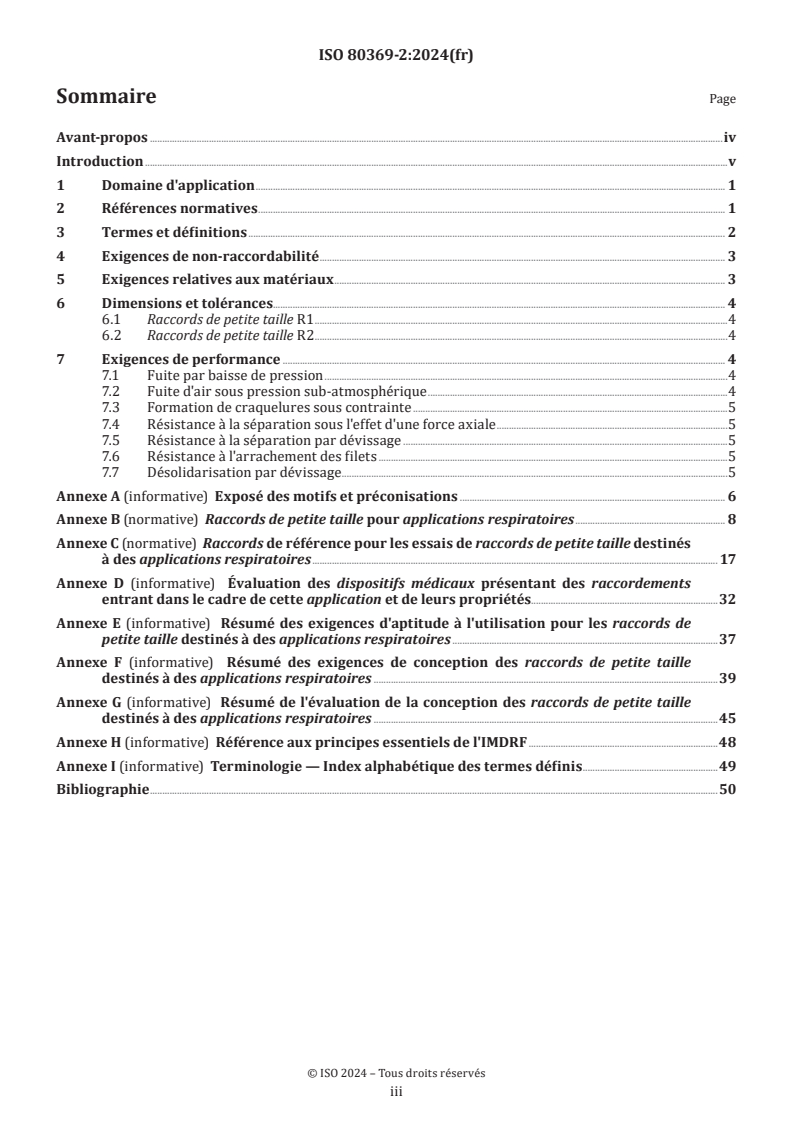 ISO 80369-2:2024(fr)

Sommaire

Page

Avant-propos iv

Introduction v

1 Domaine d'application 1

2 Références normatives 1

3 Termes et définitions 2

4 Exigences de non-raccordabilité 3

5 Exigences relatives aux matériaux 3

6 Dimensions et tolérances 4

6.1 Raccords de petite taille R1 4

6.2 Raccords de petite taille R2 4

7 Exigences de performance 4

7.1 Fuite par baisse de pression 4

7.2 Fuite d'air sous pression sub-atmosphérique 4

7.3 Formation de craquelures sous contrainte 5

7.4 Résistance à la séparation sous l'effet d'une force axiale 5

7.5 Résistance à la séparation par dévissage 5

7.6 Résistance à l'arrachement des filets 5

7.7 Désolidarisation par dévissage 5

Annexe A (informative) Exposé des motifs et préconisations 6

Annexe B (normative) Raccords de petite taille pour applications respiratoires 8

Annexe C (normative) Raccords de référence pour les essais de raccords de petite taille destinés à des applications respiratoires 17

Annexe D (informative) Évaluation des dispositifs médicaux présentant des raccordements entrant dans le cadre de cette application et de leurs propriétés 32

Annexe E (informative) Résumé des exigences d'aptitude à l'utilisation pour les raccords de petite taille destinés à des applications respiratoires 37

Annexe F (informative) Résumé des exigences de conception des raccords de petite taille destinés à des applications respiratoires 39

Annexe G (informative) Résumé de l'évaluation de la conception des raccords de petite taille destinés à des applications respiratoires 45

Annexe H (informative) Référence aux principes essentiels de l'IMDRF 48

Annexe I (informative) Terminologie — Index alphabétique des termes définis 49

Bibliographie 50

© ISO 2024 – Tous droits réservés
iii